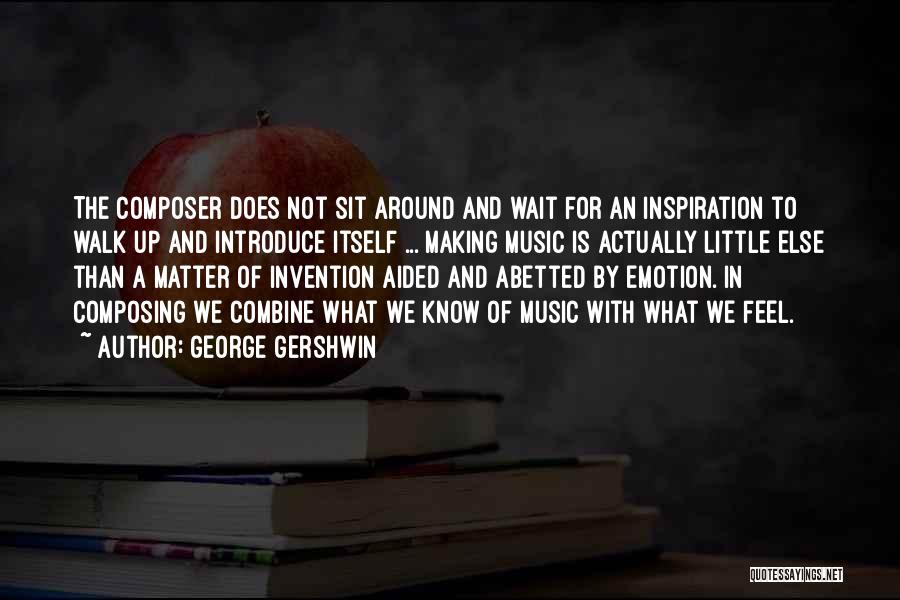 THE COMPOSER DOES NOT SIT AROUND AND WAIT FOR AN INSPIRATION TO WALK UP AND INTRODUCE ITSELF ... MAKING MUSIC IS ACTUALLY LITTLE ELSE THAN A MATTER OF INVENTION AIDED AND ABETTED BY EMOTION. IN COMPOSING WE COMBINE WHAT WE KNOW OF MUSIC WITH WHAT WE FEEL.

~ AUTHOR: GEORGE GERSHWIN

QUOTESSAYINGS.NET